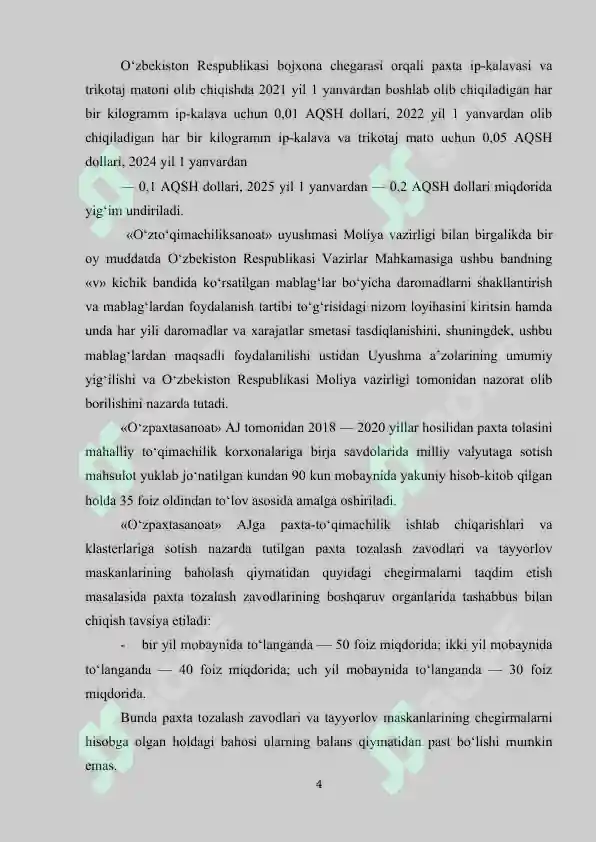 O‘zbekiston Respublikasi bojxona chegarasi orqali paxta ip-kalavasi va trikotaj matoni olib chiqishda 2021 yil 1 yanvardan boshlab olib chiqiladigan har bir kilogramm ip-kalava uchun 0,01 AQSH dollari, 2022 yil 1 yanvardan olib chiqiladigan har bir kilogramm ip-kalava va trikotaj mato uchun 0,05 AQSH dollari, 2024 yil 1 yanvardan

— 0,1 AQSH dollari, 2025 yil 1 yanvardan — 0,2 AQSH dollari miqdorida yig‘im undiriladi.

«O‘zto‘qimachiliksanoat» uyushmasi Moliya vazirligi bilan birgalikda bir oy muddatda O‘zbekiston Respublikasi Vazirlar Mahkamasiga ushbu bandning «v» kichik bandida ko‘rsatilgan mablag‘lar bo‘yicha daromadlarni shakllantirish va mablag‘lardan foydalanish tartibi to‘g‘risidagi nizom loyihasini kiritsin hamda unda har yili daromadlar va xarajatlar smetasi tasdiqlanishini, shuningdek, ushbu mablag‘lardan maqsadli foydalanilishi ustidan Uyushma a’zolarining umumiy yig‘ilishi va O‘zbekiston Respublikasi Moliya vazirligi tomonidan nazorat olib borilishini nazarda tutadi.

«O‘zpaxtasanoat» AJ tomonidan 2018 — 2020 yillar hosilidan paxta tolasini mahalliy to‘qimachilik korxonalariga birja savdolarida milliy valyutaga sotish mahsulot yuklab jo‘natilgan kundan 90 kun mobaynida yakuniy hisob-kitob qilgan holda 35 foiz oldindan to‘lov asosida amalga oshiriladi.

«O‘zpaxtasanoat» AJga paxta-to‘qimachilik ishlab chiqarishlari va klasterlariga sotish nazarda tutilgan paxta tozalash zavodlari va tayyorlov maskanlarining baholash qiymatidan quyidagi chegirmalarni taqdim etish masalasida paxta tozalash zavodlarining boshqaruv organlarida tashabbus bilan chiqish tavsiya etiladi:

- bir yil mobaynida to‘langanda — 50 foiz miqdorida; ikki yil mobaynida to‘langanda — 40 foiz miqdorida; uch yil mobaynida to‘langanda — 30 foiz miqdorida.

Bunda paxta tozalash zavodlari va tayyorlov maskanlarining chegirmalarni hisobga olgan holdagi bahosi ularning balans qiymatidan past bo‘lishi mumkin emas.

4